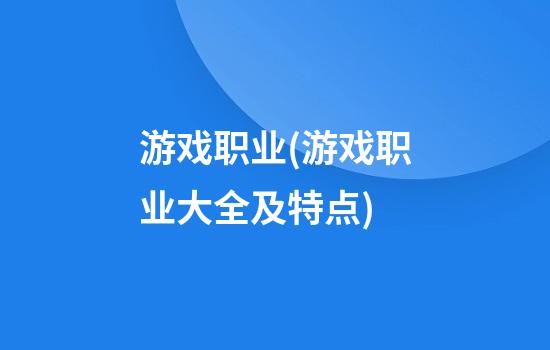 游戏职业(游戏职业大全及特点)